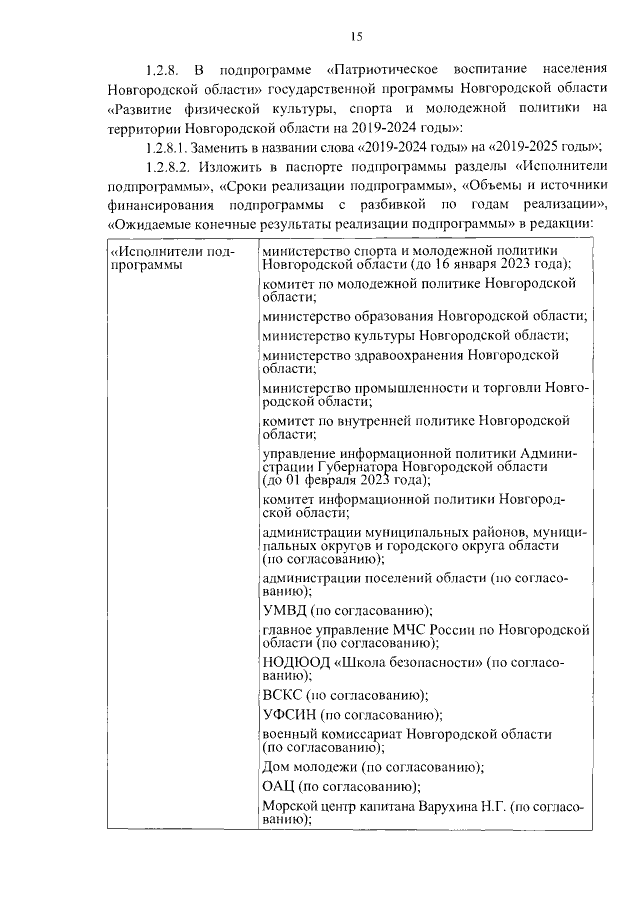 15

1.2.8. В подпрограмме «Патриотическое воспитание населения Новгородской области» государственной программы Новгородской области «Развитие физической культуры, спорта и молодежной политики на территории Новгородской области на 2019-2024 годы»:

1.2.8.1. Заменить в названии слова «2019-2024 годы» на «2019-2025 годы»;

1.2.8.2. Изложить в паспорте подпрограммы разделы «Исполнители подпрограммы», «Сроки реализации подпрограммы», «Объемы и источники финансирования подпрограммы с разбивкой по годам реализации», «Ожидаемые конечные результаты реализации подпрограммы» в редакции:

| «Исполнители подпрограммы | министерство спорта и молодежной политики Новгородской области (до 16 января 2023 года); |
|---|---|
| | комитет по молодежной политике Новгородской области; |
| | министерство образования Новгородской области; |
| | министерство культуры Новгородской области; |
| | министерство здравоохранения Новгородской области; |
| | министерство промышленности и торговли Новгородской области; |
| | комитет по внутренней политике Новгородской области; |
| | управление информационной политики Администрации Губернатора Новгородской области (до 01 февраля 2023 года); |
| | комитет информационной политики Новгородской области; |
| | администрации муниципальных районов, муниципальных округов и городского округа области (по согласованию); |
| | администрации поселений области (по согласованию); |
| | УМВД (по согласованию); |
| | главное управление МЧС России по Новгородской области (по согласованию); |
| | НОДЮОД «Школа безопасности» (по согласованию); |
| | ВСКС (по согласованию); |
| | УФСИН (по согласованию); |
| | военный комиссариат Новгородской области (по согласованию); |
| | Дом молодежи (по согласованию); |
| | ОАЦ (по согласованию); |
| | Морской центр капитана Варухина Н.Г. (по согласованию); |